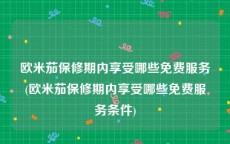 欧米茄保修期内享受哪些免费服务(欧米茄保修期内享受哪些免费服务条件)